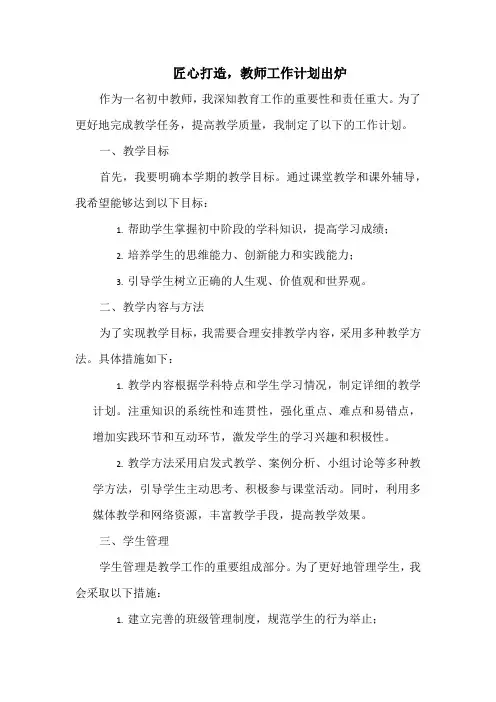 匠心打造，教师工作计划出炉

作为一名初中教师，我深知教育工作的重要性和责任重大。为了更好地完成教学任务，提高教学质量，我制定了以下的工作计划。

一、教学目标

首先，我要明确本学期的教学目标。通过课堂教学和课外辅导，我希望能够达到以下目标：

1. 帮助学生掌握初中阶段的学科知识，提高学习成绩；

2. 培养学生的思维能力、创新能力和实践能力；

3. 引导学生树立正确的人生观、价值观和世界观。

二、教学内容与方法

为了实现教学目标，我需要合理安排教学内容，采用多种教学方法。具体措施如下：

1. 教学内容根据学科特点和学生学习情况，制定详细的教学计划。注重知识的系统性和连贯性，强化重点、难点和易错点，增加实践环节和互动环节，激发学生的学习兴趣和积极性。

2. 教学方法采用启发式教学、案例分析、小组讨论等多种教学方法，引导学生主动思考、积极参与课堂活动。同时，利用多媒体教学和网络资源，丰富教学手段，提高教学效果。

三、学生管理

学生管理是教学工作的重要组成部分。为了更好地管理学生，我会采取以下措施：

1. 建立完善的班级管理制度，规范学生的行为举止；